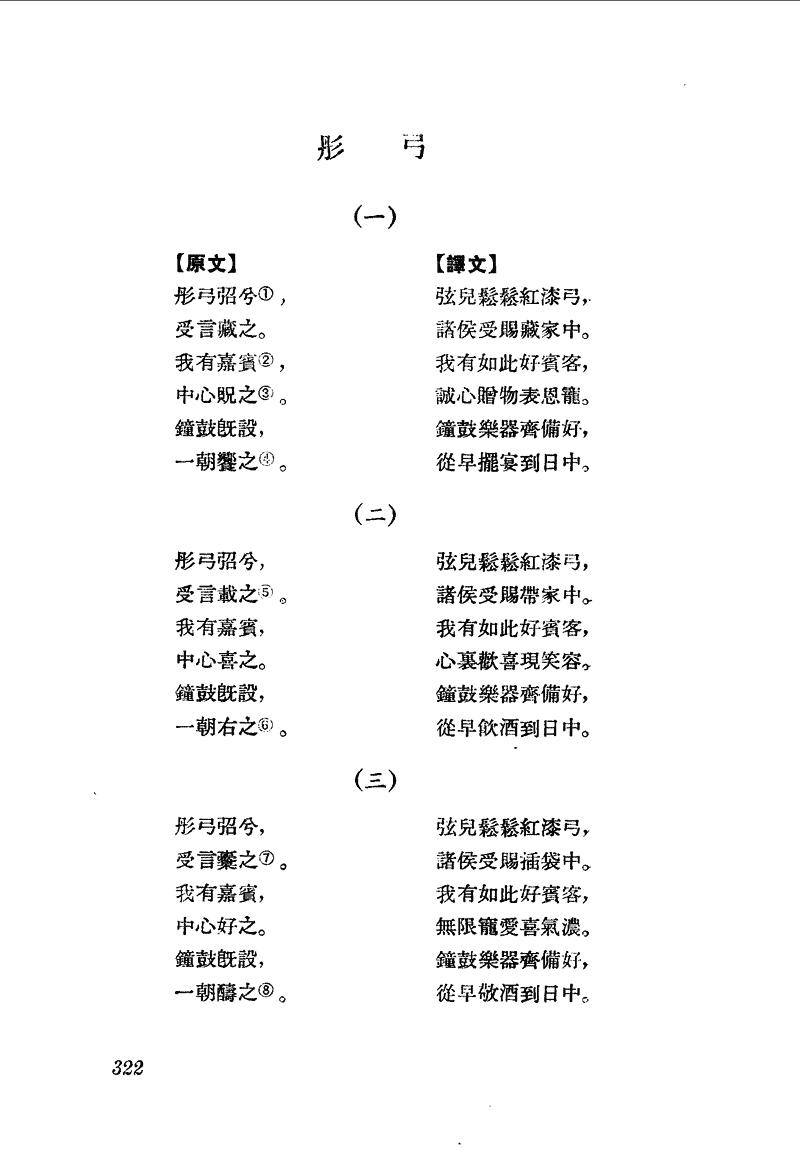 彤　弓

(一)

【原文】
彤弓弨兮①，
受言藏之。
我有嘉賓②，
中心貺之③。
鐘鼓旣設，
一朝饗之④。

【譯文】
弦兒鬆鬆紅漆弓，
諸侯受賜藏家中。
我有如此好賓客，
誠心贈物表恩寵。
鐘鼓樂器齊備好，
從早擺宴到日中。

(二)

彤弓弨兮，
受言載之⑤。
我有嘉賓，
中心喜之。
鐘鼓旣設，
一朝右之⑥。

弦兒鬆鬆紅漆弓，
諸侯受賜帶家中。
我有如此好賓客，
心裏歡喜現笑容。
鐘鼓樂器齊備好，
從早飲酒到日中。

(三)

彤弓弨兮，
受言櫜之⑦。
我有嘉賓，
中心好之。
鐘鼓旣設，
一朝醻之⑧。

弦兒鬆鬆紅漆弓，
諸侯受賜插袋中。
我有如此好賓客，
無限寵愛喜氣濃。
鐘鼓樂器齊備好，
從早敬酒到日中。

322